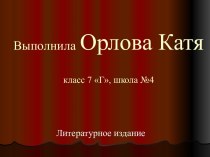 Выполнила Орлова Катя

класс 7 «Г», школа №4

Литературное издание